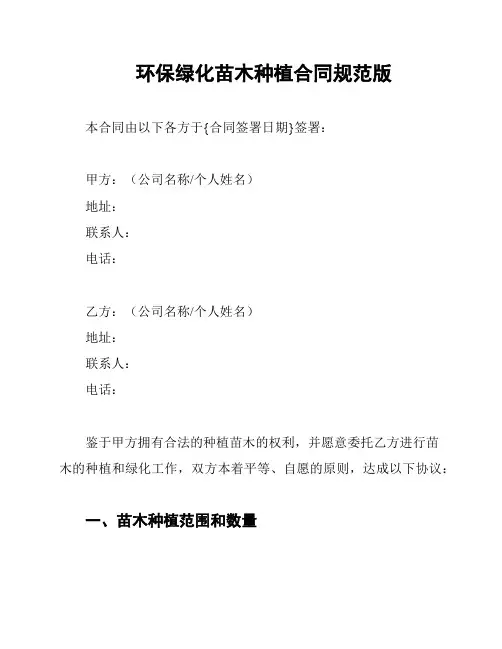 环保绿化苗木种植合同规范版

本合同由以下各方于{合同签署日期}签署：

甲方：（公司名称/个人姓名）
地址：
联系人：
电话：

乙方：（公司名称/个人姓名）
地址：
联系人：
电话：

鉴于甲方拥有合法的种植苗木的权利，并愿意委托乙方进行苗木的种植和绿化工作，双方本着平等、自愿的原则，达成以下协议：

一、苗木种植范围和数量